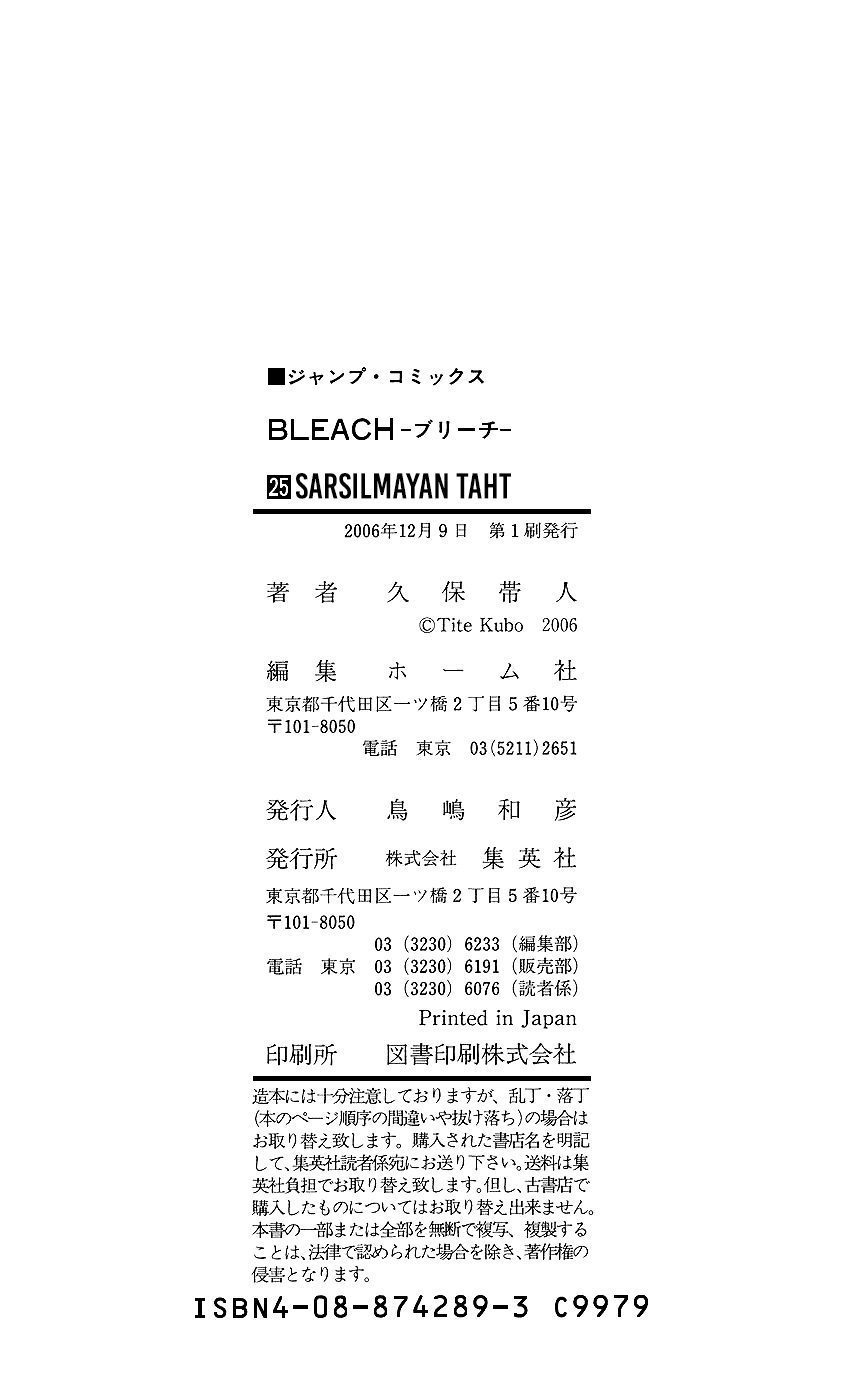 ■ジャンプ・コミックス

BLEACH –ブリーチ–

25 SARSILMAYAN TAHT

2006年12月9日 第1刷発行

著者 久保帯人
©Tite Kubo 2006

編集 ホーム社
東京都千代田区一ツ橋2丁目5番10号
〒101-8050
電話 東京 03(5211)2651

発行人 鳥嶋和彦

発行所 株式会社 集英社
東京都千代田区一ツ橋2丁目5番10号
〒101-8050
03(3230)6233(編集部)
電話 東京 03(3230)6191(販売部)
03(3230)6076(読者係)
Printed in Japan

印刷所 図書印刷株式会社

造本には十分注意しておりますが、乱丁・落丁(本のページ順序の間違いや抜け落ち)の場合はお取り替え致します。購入された書店名を明記して、集英社読者係宛にお送り下さい。送料は集英社負担でお取り替え致します。但し、古書店で購入したものについてはお取り替え出来ません。本書の一部または全部を無断で複写、複製することは、法律で認められた場合を除き、著作権の侵害となります。

ISBN4-08-874289-3 C9979